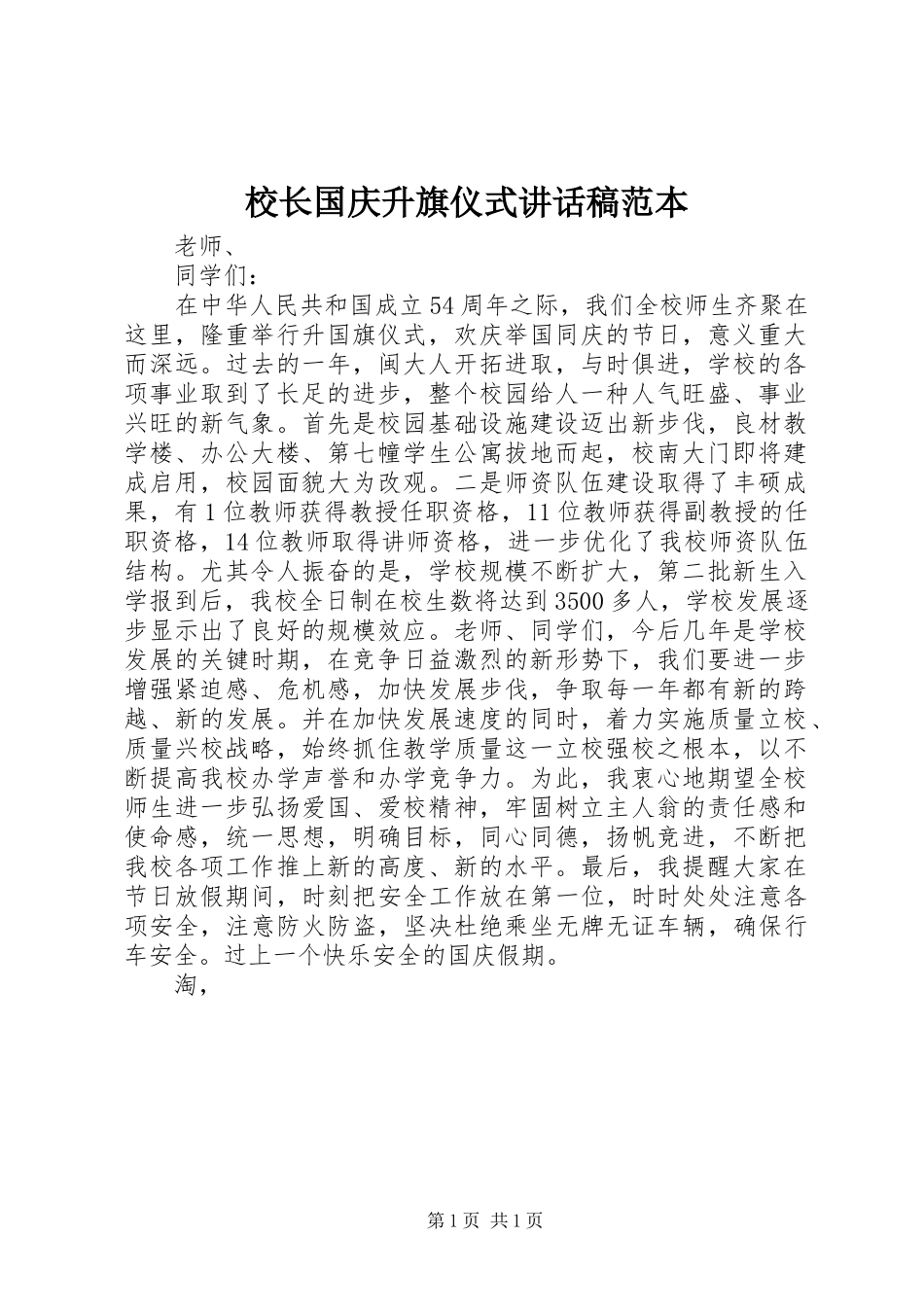 校长国庆升旗仪式讲话稿范本

老师、

同学们：

在中华人民共和国成立54周年之际，我们全校师生齐聚在这里，隆重举行升国旗仪式，欢庆举国同庆的节日，意义重大而深远。过去的一年，闽大人开拓进取，与时俱进，学校的各项事业取到了长足的进步，整个校园给人一种人气旺盛、事业兴旺的新气象。首先是校园基础设施建设迈出新步伐，良材教学楼、办公大楼、第七幢学生公寓拔地而起，校南大门即将建成启用，校园面貌大为改观。二是师资队伍建设取得了丰硕成果，有1位教师获得教授任职资格，11位教师获得副教授的任职资格，14位教师取得讲师资格，进一步优化了我校师资队伍结构。尤其令人振奋的是，学校规模不断扩大，第二批新生入学报到后，我校全日制在校生数将达到3500多人，学校发展逐步显示出了良好的规模效应。老师、同学们，今后几年是学校发展的关键时期，在竞争日益激烈的新形势下，我们要进一步增强紧迫感、危机感，加快发展步伐，争取每一年都有新的跨越、新的发展。并在加快发展速度的同时，着力实施质量立校、质量兴校战略，始终抓住教学质量这一立校强校之根本，以不断提高我校办学声誉和办学竞争力。为此，我衷心地期望全校师生进一步弘扬爱国、爱校精神，牢固树立主人翁的责任感和使命感，统一思想，明确目标，同心同德，扬帆竞进，不断把我校各项工作推上新的高度、新的水平。最后，我提醒大家在节日放假期间，时刻把安全工作放在第一位，时时处处注意各项安全，注意防火防盗，坚决杜绝乘坐无牌无证车辆，确保行车安全。过上一个快乐安全的国庆假期。

淘，

第1页 共1页